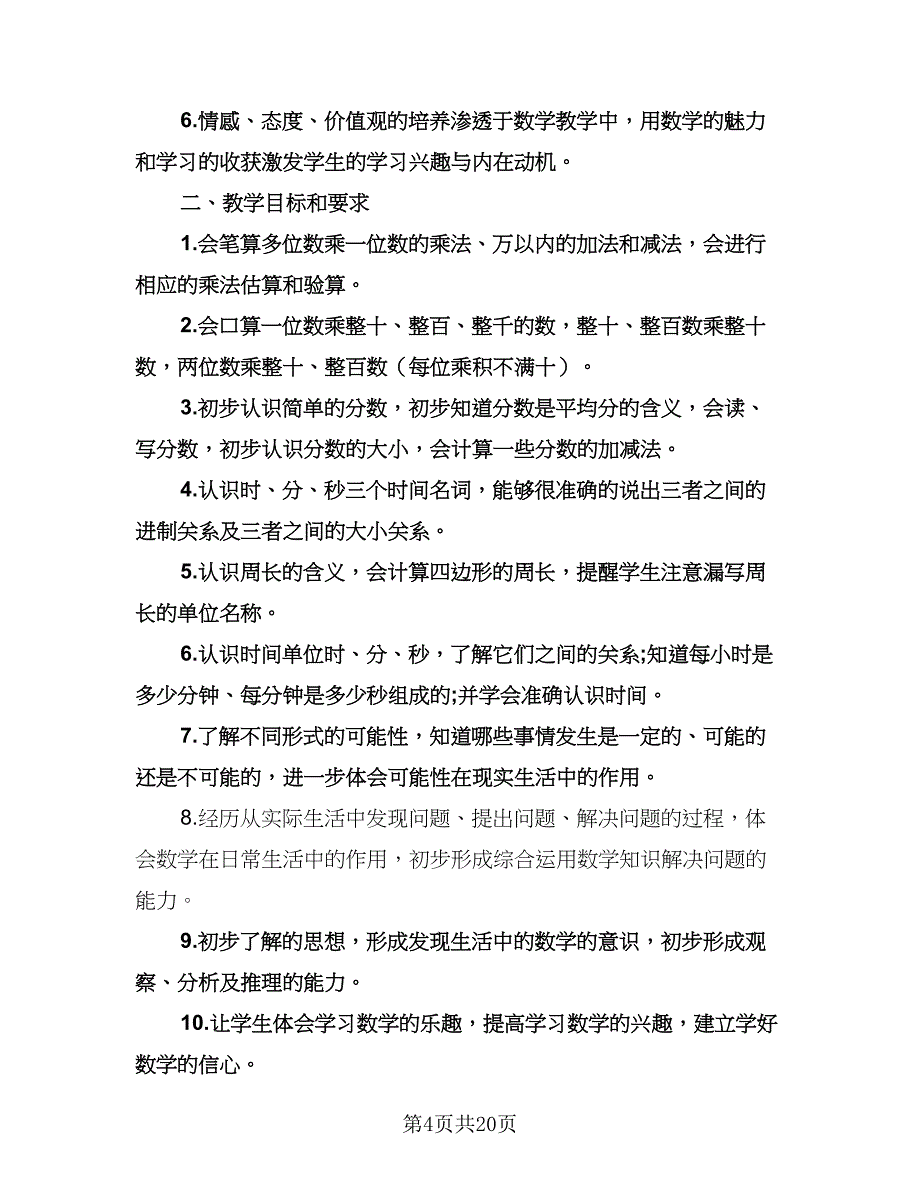 6.情感、态度、价值观的培养渗透于数学教学中，用数学的魅力和学习的收获激发学生的学习兴趣与内在动机。

二、教学目标和要求

1.会笔算多位数乘一位数的乘法、万以内的加法和减法，会进行相应的乘法估算和验算。

2.会口算一位数乘整十、整百、整千的数，整十、整百数乘整十数，两位数乘整十、整百数（每位乘积不满十）。

3.初步认识简单的分数，初步知道分数是平均分的含义，会读、写分数，初步认识分数的大小，会计算一些分数的加减法。

4.认识时、分、秒三个时间名词，能够很准确的说出三者之间的进制关系及三者之间的大小关系。

5.认识周长的含义，会计算四边形的周长，提醒学生注意漏写周长的单位名称。

6.认识时间单位时、分、秒，了解它们之间的关系;知道每小时是多少分钟、每分钟是多少秒组成的;并学会准确认识时间。

7.了解不同形式的可能性，知道哪些事情发生是一定的、可能的还是不可能的，进一步体会可能性在现实生活中的作用。

8.经历从实际生活中发现问题、提出问题、解决问题的过程，体会数学在日常生活中的作用，初步形成综合运用数学知识解决问题的能力。

9.初步了解的思想，形成发现生活中的数学的意识，初步形成观察、分析及推理的能力。

10.让学生体会学习数学的乐趣，提高学习数学的兴趣，建立学好数学的信心。

第4页共20页